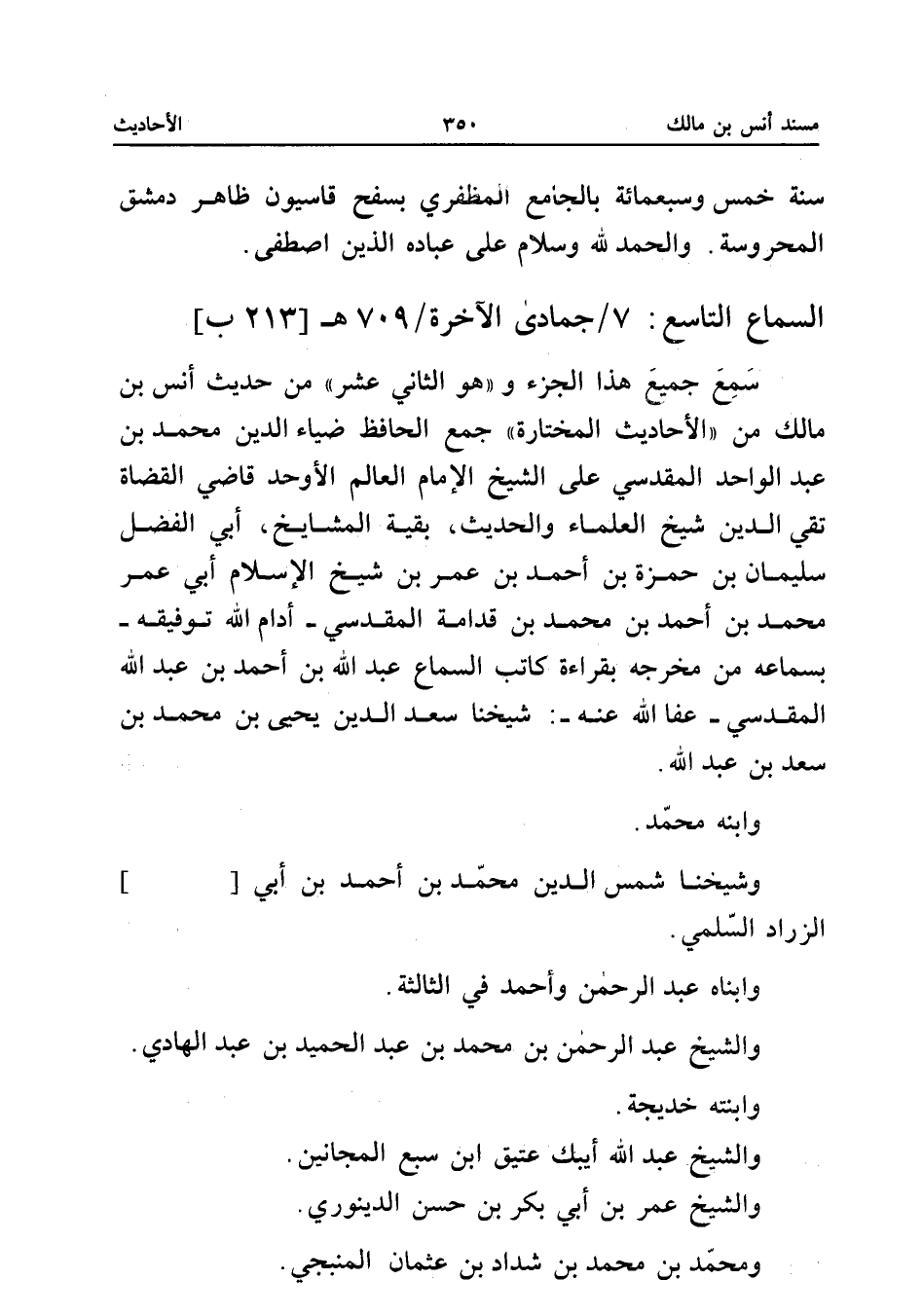 مسند أنس بن مالك ٣٥٠ الأحاديث

سنة خمس وسبعمائة بالجامع المظفري بسفح قاسيون ظاهر دمشق المحروسة. والحمد لله وسلام على عباده الذين اصطفى.

السماع التاسع: ٧/جمادىٰ الآخرة/٧٠٩ هـ [٢١٣ ب]

سَمِعَ جميعَ هذا الجزء و «هو الثاني عشر» من حديث أنس بن مالك من «الأحاديث المختارة» جمع الحافظ ضياء الدين محمد بن عبد الواحد المقدسي على الشيخ الإمام العالم الأوحد قاضي القضاة تقي الدين شيخ العلماء والحديث، بقية المشايخ، أبي الفضل سليمان بن حمزة بن أحمد بن عمر بن شيخ الإسلام أبي عمر محمد بن أحمد بن محمد بن قدامة المقدسي ـ أدام الله توفيقه ـ بسماعه من مخرجه بقراءة كاتب السماع عبد الله بن أحمد بن عبد الله المقدسي ـ عفا الله عنه ـ: شيخنا سعد الدين يحيى بن محمد بن سعد بن عبد الله.

وابنه محمّد.

وشيخنا شمس الدين محمّد بن أحمد بن أبي [ ] الزراد السّلمي.

وابناه عبد الرحمٰن وأحمد في الثالثة.

والشيخ عبد الرحمٰن بن محمد بن عبد الحميد بن عبد الهادي.

وابنته خديجة.

والشيخ عبد الله أيبك عتيق ابن سبع المجانين.

والشيخ عمر بن أبي بكر بن حسن الدينوري.

ومحمّد بن محمد بن شداد بن عثمان المنبجي.